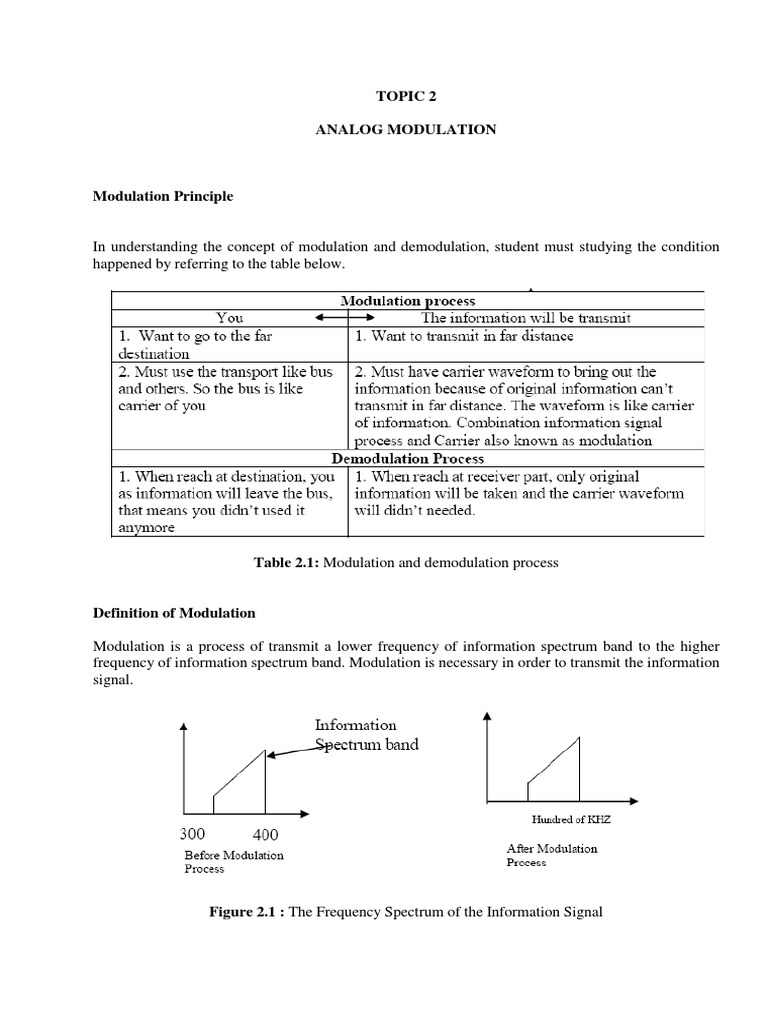 TOPIC 2

ANALOG MODULATION

Modulation Principle

In understanding the concept of modulation and demodulation, student must studying the condition happened by referring to the table below.

| Modulation process | |
|---|---|
| You | The information will be transmit |
| 1. Want to go to the far destination | 1. Want to transmit in far distance |
| 2. Must use the transport like bus and others. So the bus is like carrier of you | 2. Must have carrier waveform to bring out the information because of original information can't transmit in far distance. The waveform is like carrier of information. Combination information signal process and Carrier also known as modulation |
| Demodulation Process | |
| 1. When reach at destination, you as information will leave the bus, that means you didn't used it anymore | 1. When reach at receiver part, only original information will be taken and the carrier waveform will didn't needed. |

Table 2.1: Modulation and demodulation process

Definition of Modulation

Modulation is a process of transmit a lower frequency of information spectrum band to the higher frequency of information spectrum band. Modulation is necessary in order to transmit the information signal.

Information Spectrum band

300 400

Before Modulation Process

Hundred of KHZ

After Modulation Process

Figure 2.1 : The Frequency Spectrum of the Information Signal